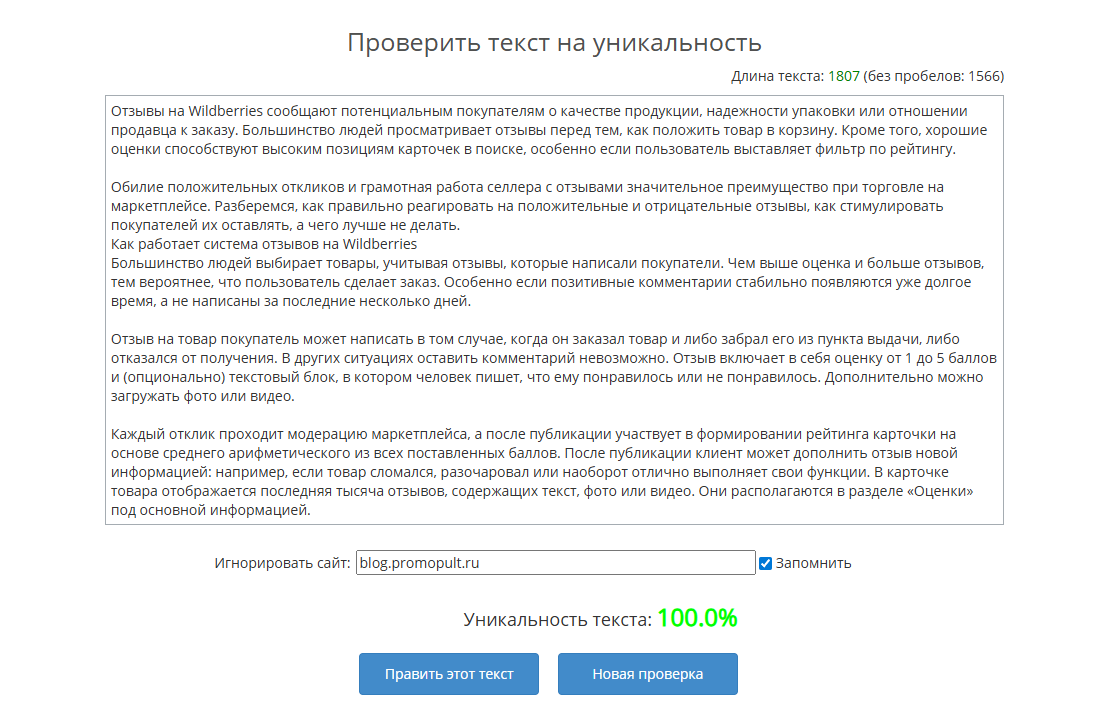 Проверить текст на уникальность

Длина текста: 1807 (без пробелов: 1566)

Отзывы на Wildberries сообщают потенциальным покупателям о качестве продукции, надежности упаковки или отношении продавца к заказу. Большинство людей просматривает отзывы перед тем, как положить товар в корзину. Кроме того, хорошие оценки способствуют высоким позициям карточек в поиске, особенно если пользователь выставляет фильтр по рейтингу.

Обилие положительных откликов и грамотная работа селлера с отзывами значительное преимущество при торговле на маркетплейсе. Разберемся, как правильно реагировать на положительные и отрицательные отзывы, как стимулировать покупателей их оставлять, а чего лучше не делать.
Как работает система отзывов на Wildberries
Большинство людей выбирает товары, учитывая отзывы, которые написали покупатели. Чем выше оценка и больше отзывов, тем вероятнее, что пользователь сделает заказ. Особенно если позитивные комментарии стабильно появляются уже долгое время, а не написаны за последние несколько дней.

Отзыв на товар покупатель может написать в том случае, когда он заказал товар и либо забрал его из пункта выдачи, либо отказался от получения. В других ситуациях оставить комментарий невозможно. Отзыв включает в себя оценку от 1 до 5 баллов и (опционально) текстовый блок, в котором человек пишет, что ему понравилось или не понравилось. Дополнительно можно загружать фото или видео.

Каждый отклик проходит модерацию маркетплейса, а после публикации участвует в формировании рейтинга карточки на основе среднего арифметического из всех поставленных баллов. После публикации клиент может дополнить отзыв новой информацией: например, если товар сломался, разочаровал или наоборот отлично выполняет свои функции. В карточке товара отображается последняя тысяча отзывов, содержащих текст, фото или видео. Они располагаются в разделе «Оценки» под основной информацией.

Игнорировать сайт: blog.promopult.ru Запомнить

Уникальность текста: 100.0%

Править этот текст Новая проверка